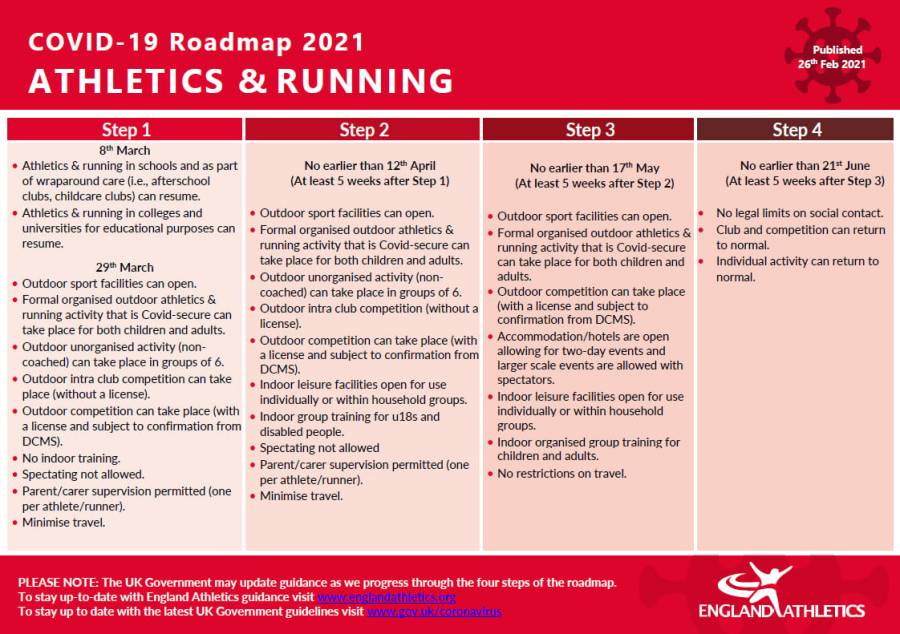 COVID-19 Roadmap 2021
ATHLETICS & RUNNING

Published
26$^{th}$ Feb 2021

Step 1

8$^{th}$ March
• Athletics & running in schools and as part of wraparound care (i.e., afterschool clubs, childcare clubs) can resume.
• Athletics & running in colleges and universities for educational purposes can resume.

29$^{th}$ March
• Outdoor sport facilities can open.
• Formal organised outdoor athletics & running activity that is Covid-secure can take place for both children and adults.
• Outdoor unorganised activity (non-coached) can take place in groups of 6.
• Outdoor intra club competition can take place (without a license).
• Outdoor competition can take place (with a license and subject to confirmation from DCMS).
• No indoor training.
• Spectating not allowed.
• Parent/carer supervision permitted (one per athlete/runner).
• Minimise travel.

Step 2

No earlier than 12$^{th}$ April
(At least 5 weeks after Step 1)

• Outdoor sport facilities can open.
• Formal organised outdoor athletics & running activity that is Covid-secure can take place for both children and adults.
• Outdoor unorganised activity (non-coached) can take place in groups of 6.
• Outdoor intra club competition (without a license).
• Outdoor competition can take place (with a license and subject to confirmation from DCMS).
• Indoor leisure facilities open for use individually or within household groups.
• Indoor group training for u18s and disabled people.
• Spectating not allowed
• Parent/carer supervision permitted (one per athlete/runner).
• Minimise travel.

Step 3

No earlier than 17$^{th}$ May
(At least 5 weeks after Step 2)

• Outdoor sport facilities can open.
• Formal organised outdoor athletics & running activity that is Covid-secure can take place for both children and adults.
• Outdoor competition can take place (with a license and subject to confirmation from DCMS).
• Accommodation/hotels are open allowing for two-day events and larger scale events are allowed with spectators.
• Indoor leisure facilities open for use individually or within household groups.
• Indoor organised group training for children and adults.
• No restrictions on travel.

Step 4

No earlier than 21$^{st}$ June
(At least 5 weeks after Step 3)

• No legal limits on social contact.
• Club and competition can return to normal.
• Individual activity can return to normal.

PLEASE NOTE: The UK Government may update guidance as we progress through the four steps of the roadmap.
To stay up-to-date with England Athletics guidance visit www.englandathletics.org
To stay up to date with the latest UK Government guidelines visit www.gov.uk/coronavirus

ENGLAND ATHLETICS